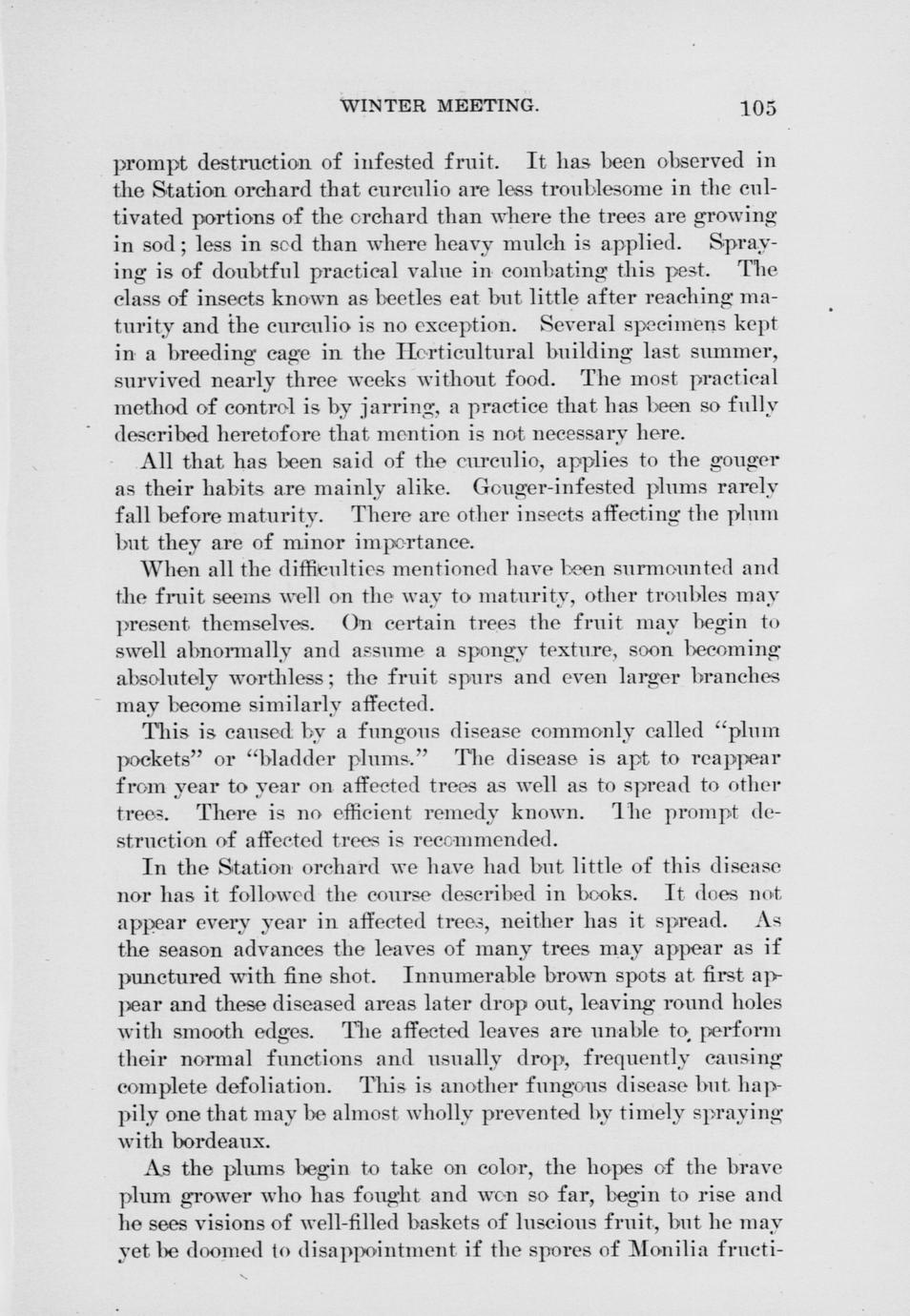 WINTER MEETING. 105

prompt destruction of infested fruit. It has been observed in the Station orchard that curculio are less troublesome in the cultivated portions of the orchard than where the trees are growing in sod; less in sod than where heavy mulch is applied. Spraying is of doubtful practical value in combating this pest. The class of insects known as beetles eat but little after reaching maturity and the curculio is no exception. Several specimens kept in a breeding cage in the Horticultural building last summer, survived nearly three weeks without food. The most practical method of control is by jarring, a practice that has been so fully described heretofore that mention is not necessary here.

All that has been said of the curculio, applies to the gouger as their habits are mainly alike. Gouger-infested plums rarely fall before maturity. There are other insects affecting the plum but they are of minor importance.

When all the difficulties mentioned have been surmounted and the fruit seems well on the way to maturity, other troubles may present themselves. On certain trees the fruit may begin to swell abnormally and assume a spongy texture, soon becoming absolutely worthless; the fruit spurs and even larger branches may become similarly affected.

This is caused by a fungous disease commonly called "plum pockets" or "bladder plums." The disease is apt to reappear from year to year on affected trees as well as to spread to other trees. There is no efficient remedy known. The prompt destruction of affected trees is recommended.

In the Station orchard we have had but little of this disease nor has it followed the course described in books. It does not appear every year in affected trees, neither has it spread. As the season advances the leaves of many trees may appear as if punctured with fine shot. Innumerable brown spots at first appear and these diseased areas later drop out, leaving round holes with smooth edges. The affected leaves are unable to perform their normal functions and usually drop, frequently causing complete defoliation. This is another fungous disease but happily one that may be almost wholly prevented by timely spraying with bordeaux.

As the plums begin to take on color, the hopes of the brave plum grower who has fought and won so far, begin to rise and he sees visions of well-filled baskets of luscious fruit, but he may yet be doomed to disappointment if the spores of Monilia fructi-